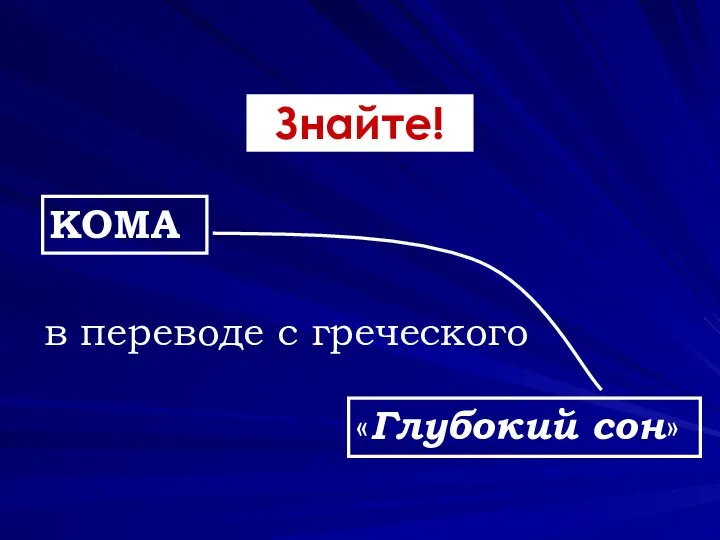 Знайте!

КОМА

в переводе с греческого

«Глубокий сон»